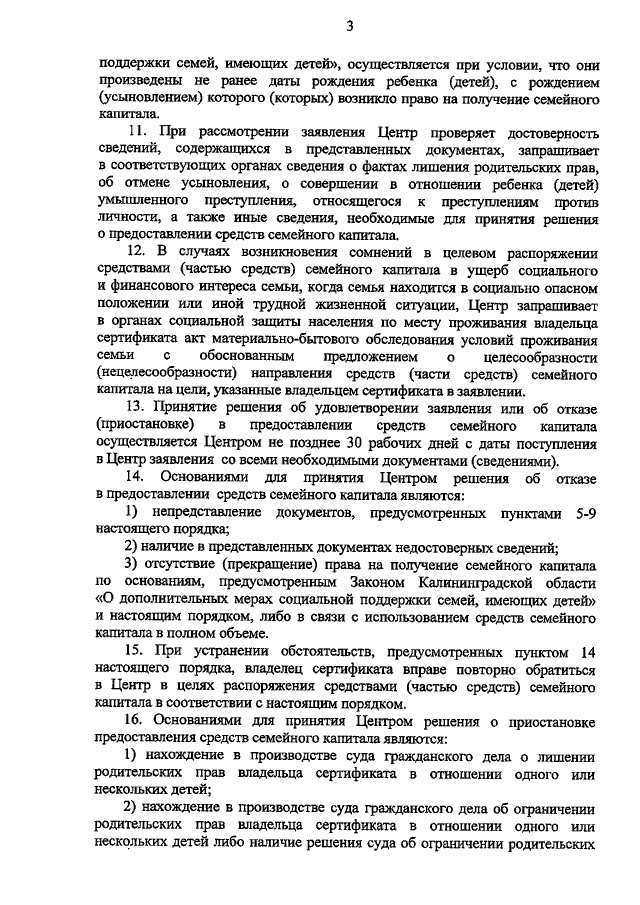 3

поддержки семей, имеющих детей», осуществляется при условии, что они произведены не ранее даты рождения ребенка (детей), с рождением (усыновлением) которого (которых) возникло право на получение семейного капитала.

11. При рассмотрении заявления Центр проверяет достоверность сведений, содержащихся в представленных документах, запрашивает в соответствующих органах сведения о фактах лишения родительских прав, об отмене усыновления, о совершении в отношении ребенка (детей) умышленного преступления, относящегося к преступлениям против личности, а также иные сведения, необходимые для принятия решения о предоставлении средств семейного капитала.

12. В случаях возникновения сомнений в целевом распоряжении средствами (частью средств) семейного капитала в ущерб социального и финансового интереса семьи, когда семья находится в социально опасном положении или иной трудной жизненной ситуации, Центр запрашивает в органах социальной защиты населения по месту проживания владельца сертификата акт материально-бытового обследования условий проживания семьи с обоснованным предложением о целесообразности (нецелесообразности) направления средств (части средств) семейного капитала на цели, указанные владельцем сертификата в заявлении.

13. Принятие решения об удовлетворении заявления или об отказе (приостановке) в предоставлении средств семейного капитала осуществляется Центром не позднее 30 рабочих дней с даты поступления в Центр заявления со всеми необходимыми документами (сведениями).

14. Основаниями для принятия Центром решения об отказе в предоставлении средств семейного капитала являются:

1) непредставление документов, предусмотренных пунктами 5-9 настоящего порядка;

2) наличие в представленных документах недостоверных сведений;

3) отсутствие (прекращение) права на получение семейного капитала по основаниям, предусмотренным Законом Калининградской области «О дополнительных мерах социальной поддержки семей, имеющих детей» и настоящим порядком, либо в связи с использованием средств семейного капитала в полном объеме.

15. При устранении обстоятельств, предусмотренных пунктом 14 настоящего порядка, владелец сертификата вправе повторно обратиться в Центр в целях распоряжения средствами (частью средств) семейного капитала в соответствии с настоящим порядком.

16. Основаниями для принятия Центром решения о приостановке предоставления средств семейного капитала являются:

1) нахождение в производстве суда гражданского дела о лишении родительских прав владельца сертификата в отношении одного или нескольких детей;

2) нахождение в производстве суда гражданского дела об ограничении родительских прав владельца сертификата в отношении одного или нескольких детей либо наличие решения суда об ограничении родительских